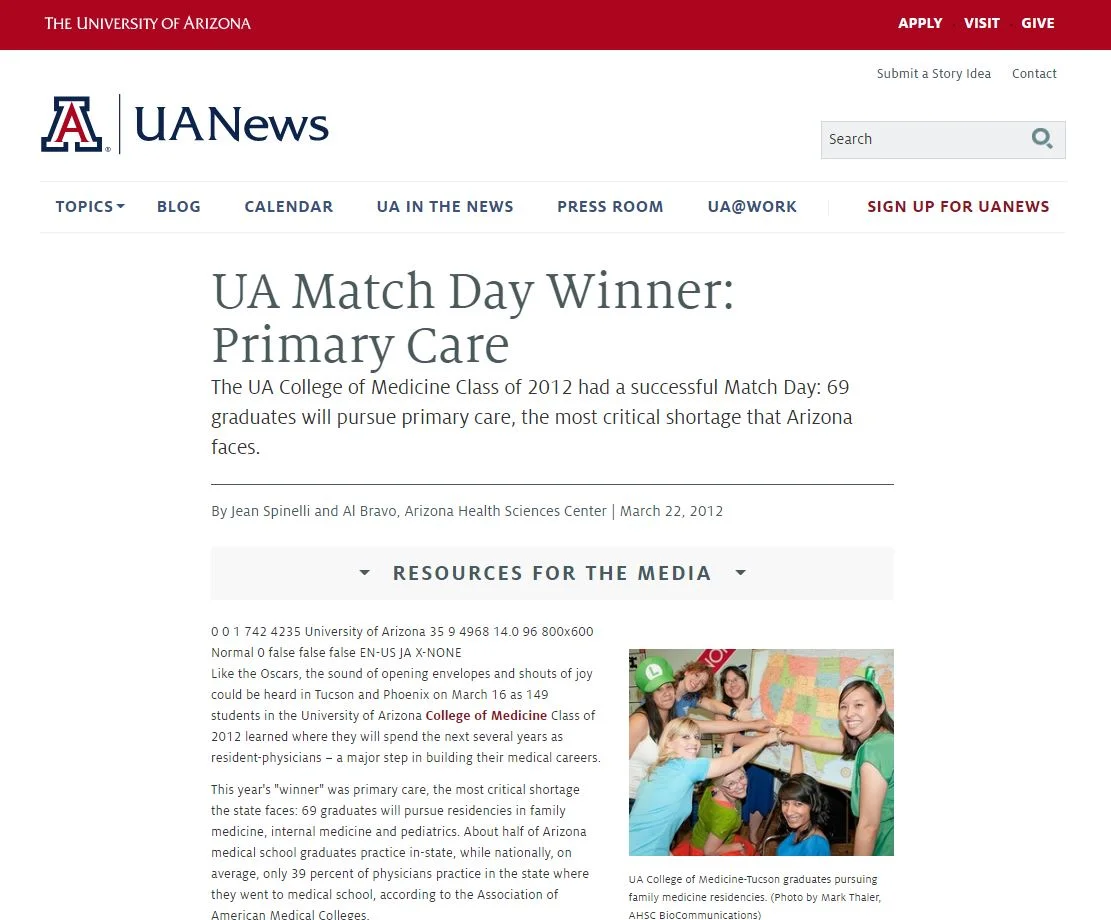 THE UNIVERSITY OF ARIZONA

APPLY VISIT GIVE

Submit a Story Idea Contact

UANews

Search

TOPICS BLOG CALENDAR UA IN THE NEWS PRESS ROOM UA@WORK SIGN UP FOR UANEWS

UA Match Day Winner: Primary Care

The UA College of Medicine Class of 2012 had a successful Match Day: 69 graduates will pursue primary care, the most critical shortage that Arizona faces.

By Jean Spinelli and Al Bravo, Arizona Health Sciences Center | March 22, 2012

RESOURCES FOR THE MEDIA

0 0 1 742 4235 University of Arizona 35 9 4968 14.0 96 800x600 Normal 0 false false false EN-US JA X-NONE
Like the Oscars, the sound of opening envelopes and shouts of joy could be heard in Tucson and Phoenix on March 16 as 149 students in the University of Arizona College of Medicine Class of 2012 learned where they will spend the next several years as resident-physicians – a major step in building their medical careers.

This year's "winner" was primary care, the most critical shortage the state faces: 69 graduates will pursue residencies in family medicine, internal medicine and pediatrics. About half of Arizona medical school graduates practice in-state, while nationally, on average, only 39 percent of physicians practice in the state where they went to medical school, according to the Association of American Medical Colleges.

UA College of Medicine-Tucson graduates pursuing family medicine residencies. (Photo by Mark Thaler, AHSC BioCommunications)